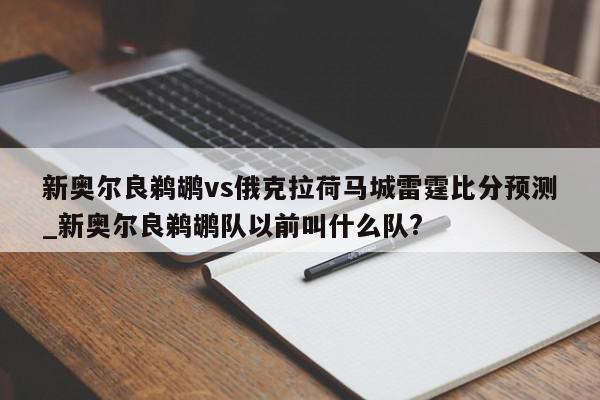 新奥尔良鹈鹕vs俄克拉荷马城雷霆比分预测_新奥尔良鹈鹕队以前叫什么队?